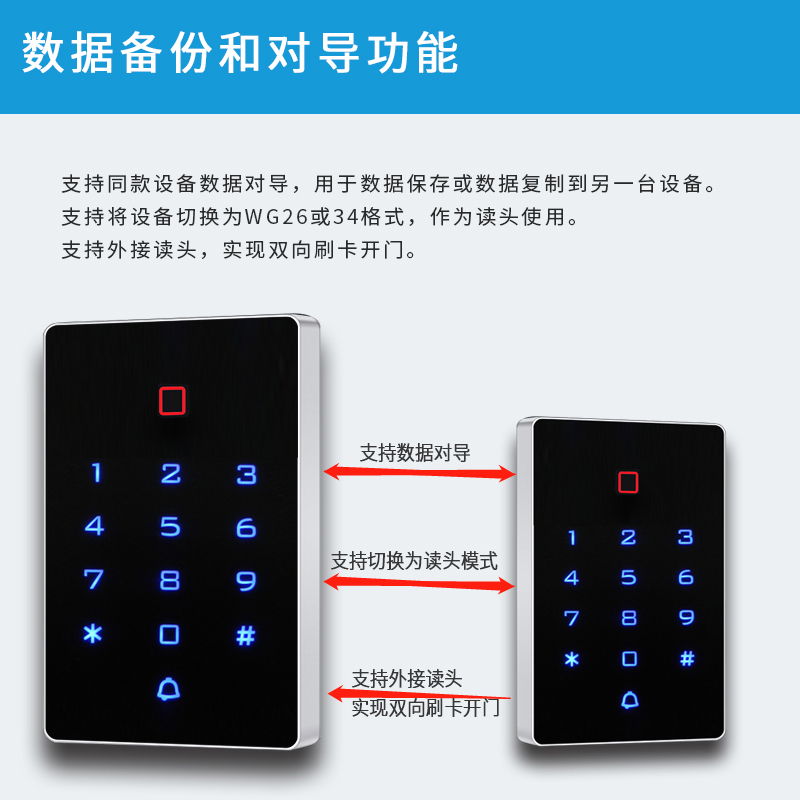 数据备份和对导功能

支持同款设备数据对导，用于数据保存或数据复制到另一台设备。
支持将设备切换为WG26或34格式，作为读头使用。
支持外接读头，实现双向刷卡开门。

1 2 3
4 5 6
7 8 9
* 0 #

支持数据对导

支持切换为读头模式

支持外接读头
实现双向刷卡开门

1 2 3
4 5 6
7 8 9
* 0 #